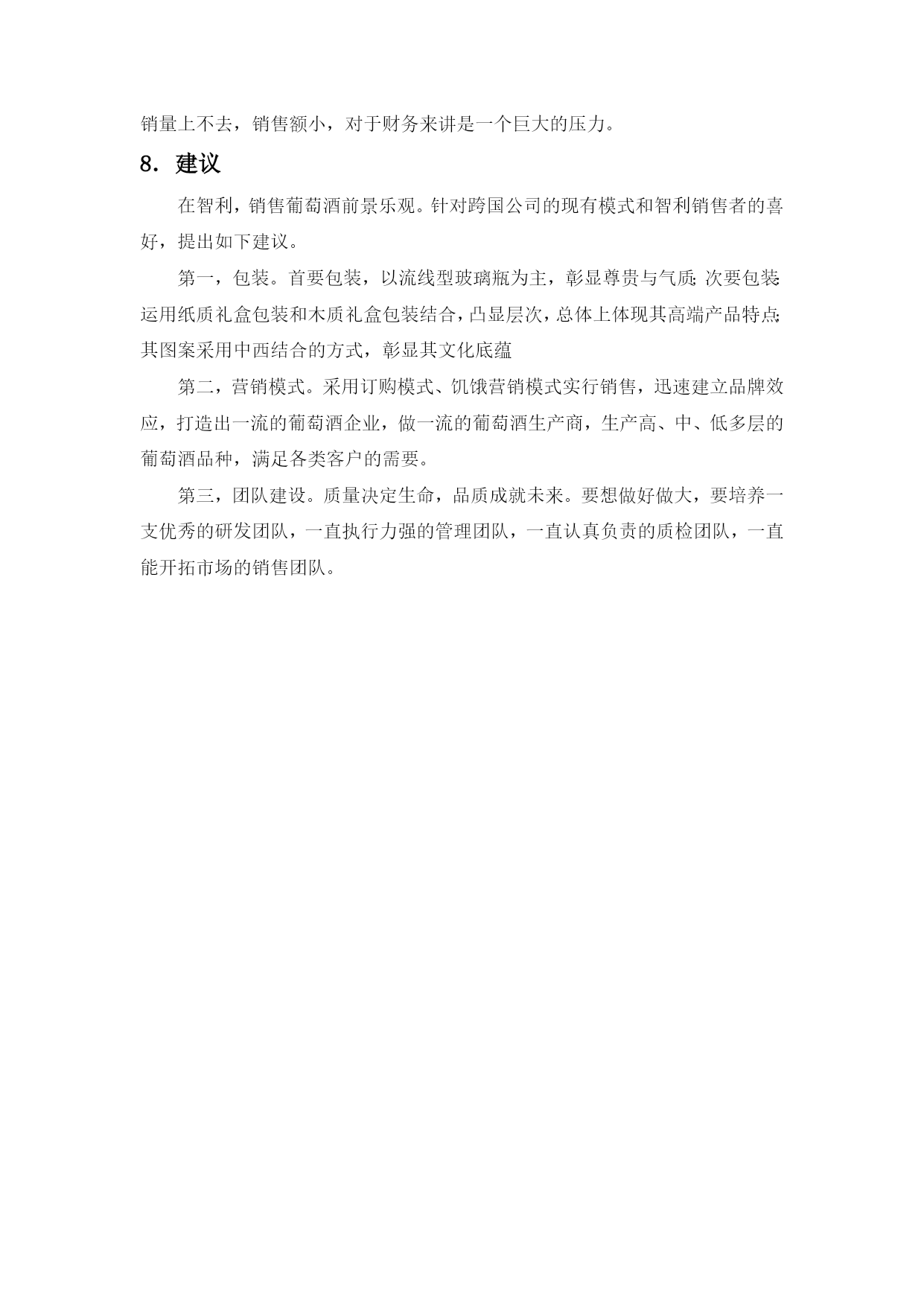 销量上不去，销售额小，对于财务来讲是一个巨大的压力。

8. 建议

在智利，销售葡萄酒前景乐观。针对跨国公司的现有模式和智利销售者的喜好，提出如下建议。

第一，包装。首要包装，以流线型玻璃瓶为主，彰显尊贵与气质;次要包装运用纸质礼盒包装和木质礼盒包装结合，凸显层次，总体上体现其高端产品特点;其图案采用中西结合的方式，彰显其文化底蕴

第二，营销模式。采用订购模式、饥饿营销模式实行销售，迅速建立品牌效应，打造出一流的葡萄酒企业，做一流的葡萄酒生产商，生产高、中、低多层的葡萄酒品种，满足各类客户的需要。

第三，团队建设。质量决定生命，品质成就未来。要想做好做大，要培养一支优秀的研发团队，一直执行力强的管理团队，一直认真负责的质检团队，一直能开拓市场的销售团队。